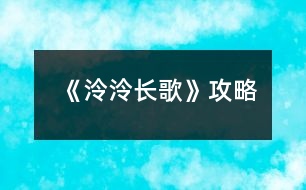 《泠泠长歌》攻略